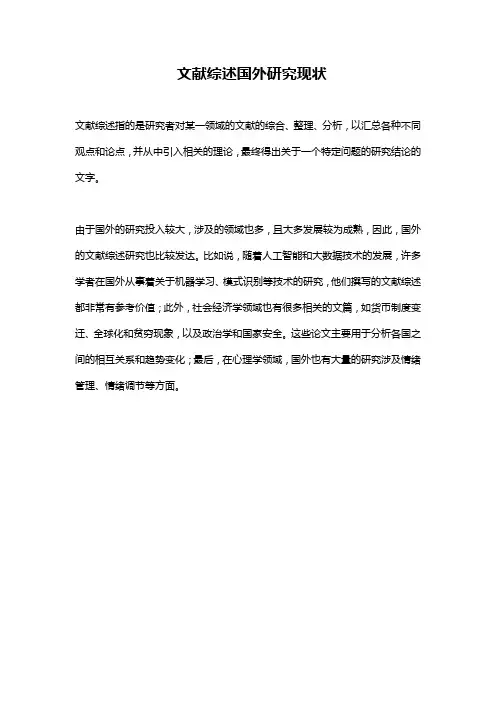 文献综述国外研究现状

文献综述指的是研究者对某一领域的文献的综合、整理、分析，以汇总各种不同观点和论点，并从中引入相关的理论，最终得出关于一个特定问题的研究结论的文字。

由于国外的研究投入较大，涉及的领域也多，且大多发展较为成熟，因此，国外的文献综述研究也比较发达。比如说，随着人工智能和大数据技术的发展，许多学者在国外从事着关于机器学习、模式识别等技术的研究，他们撰写的文献综述都非常有参考价值；此外，社会经济学领域也有很多相关的文篇，如货币制度变迁、全球化和贫穷现象，以及政治学和国家安全。这些论文主要用于分析各国之间的相互关系和趋势变化；最后，在心理学领域，国外也有大量的研究涉及情绪管理、情绪调节等方面。